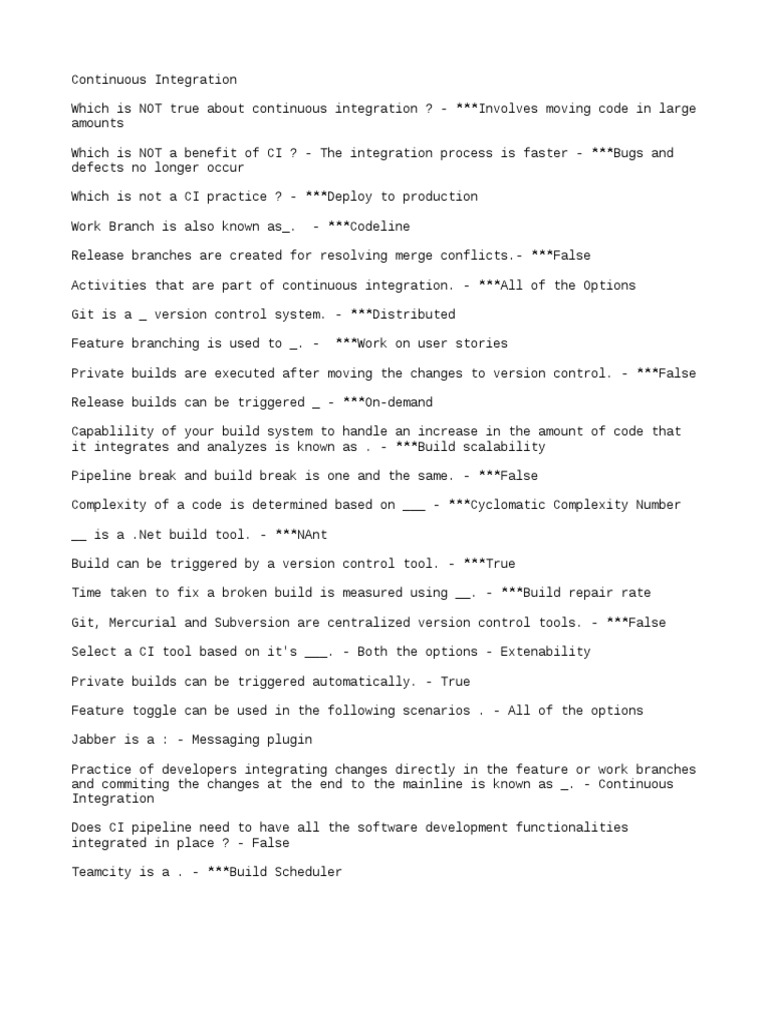 Continuous Integration

Which is NOT true about continuous integration ? - ***Involves moving code in large amounts

Which is NOT a benefit of CI ? - The integration process is faster - ***Bugs and defects no longer occur

Which is not a CI practice ? - ***Deploy to production

Work Branch is also known as_. - ***Codeline

Release branches are created for resolving merge conflicts.- ***False

Activities that are part of continuous integration. - ***All of the Options

Git is a _ version control system. - ***Distributed

Feature branching is used to _. - ***Work on user stories

Private builds are executed after moving the changes to version control. - ***False

Release builds can be triggered _ - ***On-demand

Capablility of your build system to handle an increase in the amount of code that it integrates and analyzes is known as . - ***Build scalability

Pipeline break and build break is one and the same. - ***False

Complexity of a code is determined based on ___ - ***Cyclomatic Complexity Number

__ is a .Net build tool. - ***NAnt

Build can be triggered by a version control tool. - ***True

Time taken to fix a broken build is measured using __. - ***Build repair rate

Git, Mercurial and Subversion are centralized version control tools. - ***False

Select a CI tool based on it's ___. - Both the options - Extenability

Private builds can be triggered automatically. - True

Feature toggle can be used in the following scenarios . - All of the options

Jabber is a : - Messaging plugin

Practice of developers integrating changes directly in the feature or work branches and commiting the changes at the end to the mainline is known as _. - Continuous Integration

Does CI pipeline need to have all the software development functionalities integrated in place ? - False

Teamcity is a . - ***Build Scheduler